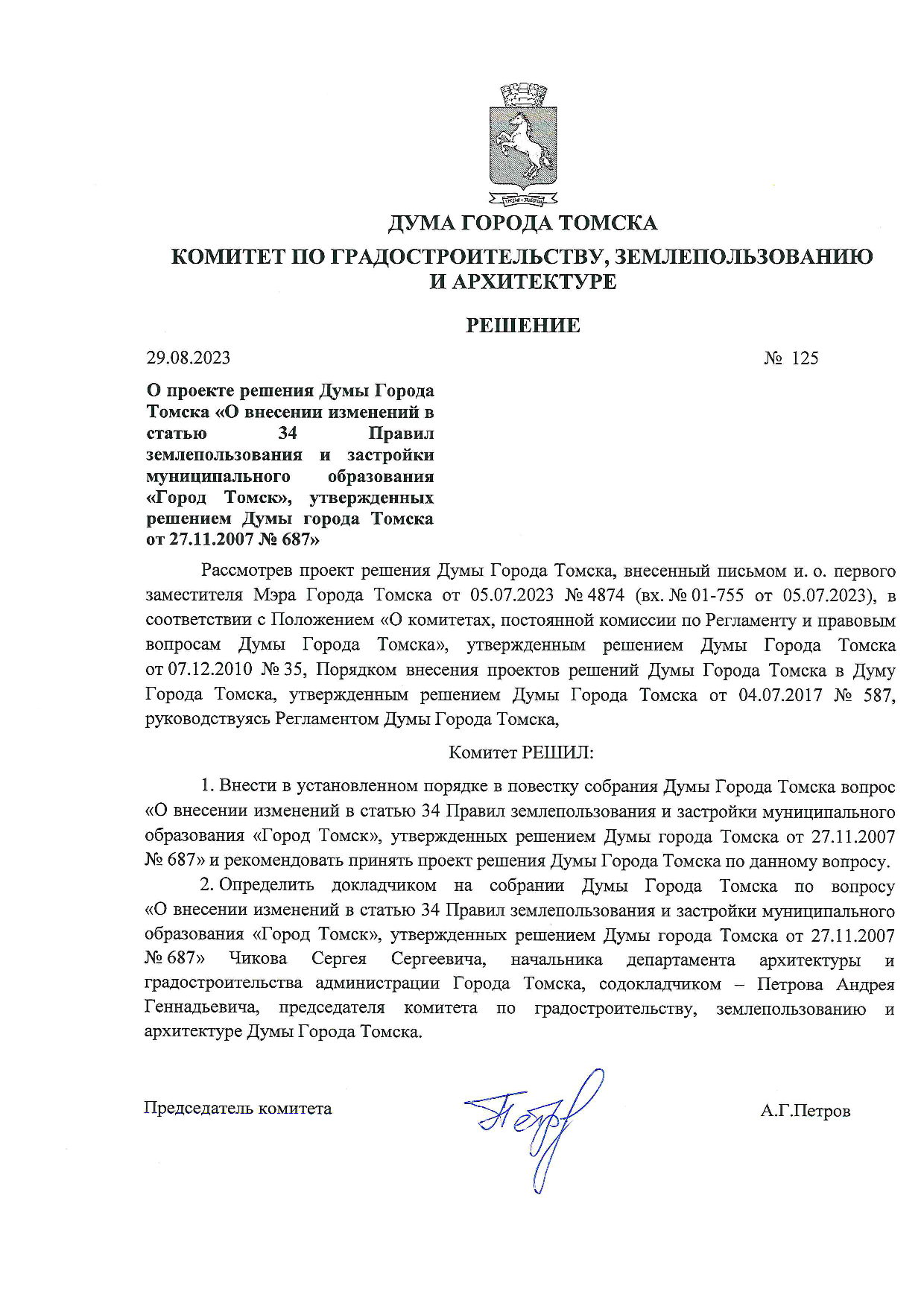 ДУМА ГОРОДА ТОМСКА

КОМИТЕТ ПО ГРАДОСТРОИТЕЛЬСТВУ, ЗЕМЛЕПОЛЬЗОВАНИЮ И АРХИТЕКТУРЕ

РЕШЕНИЕ

29.08.2023

№ 125

О проекте решения Думы Города Томска «О внесении изменений в статью 34 Правил землепользования и застройки муниципального образования «Город Томск», утвержденных решением Думы города Томска от 27.11.2007 № 687»

Рассмотрев проект решения Думы Города Томска, внесенный письмом и. о. первого заместителя Мэра Города Томска от 05.07.2023 № 4874 (вх. № 01-755 от 05.07.2023), в соответствии с Положением «О комитетах, постоянной комиссии по Регламенту и правовым вопросам Думы Города Томска», утвержденным решением Думы Города Томска от 07.12.2010 № 35, Порядком внесения проектов решений Думы Города Томска в Думу Города Томска, утвержденным решением Думы Города Томска от 04.07.2017 № 587, руководствуясь Регламентом Думы Города Томска,

Комитет РЕШИЛ:

1. Внести в установленном порядке в повестку собрания Думы Города Томска вопрос «О внесении изменений в статью 34 Правил землепользования и застройки муниципального образования «Город Томск», утвержденных решением Думы города Томска от 27.11.2007 № 687» и рекомендовать принять проект решения Думы Города Томска по данному вопросу.

2. Определить докладчиком на собрании Думы Города Томска по вопросу «О внесении изменений в статью 34 Правил землепользования и застройки муниципального образования «Город Томск», утвержденных решением Думы города Томска от 27.11.2007 № 687» Чикова Сергея Сергеевича, начальника департамента архитектуры и градостроительства администрации Города Томска, содокладчиком – Петрова Андрея Геннадьевича, председателя комитета по градостроительству, землепользованию и архитектуре Думы Города Томска.

Председатель комитета

А.Г.Петров